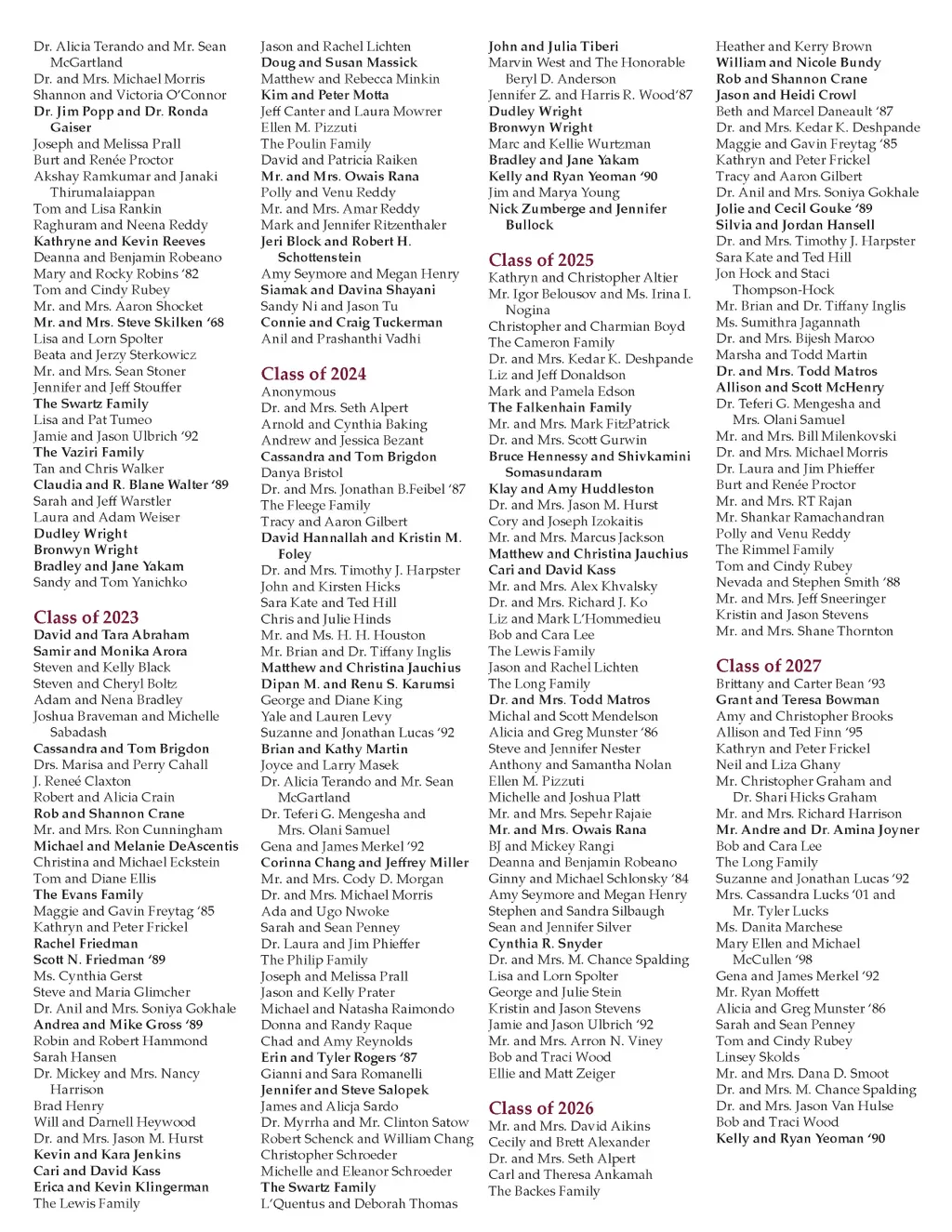 Dr. Alicia Terando and Mr. Sean McGartland
Dr. and Mrs. Michael Morris
Shannon and Victoria O'Connor
Dr. Jim Popp and Dr. Ronda Gaiser
Joseph and Melissa Prall
Burt and Renée Proctor
Akshay Ramkumar and Janaki Thirumalaiappan
Tom and Lisa Rankin
Raghuram and Neena Reddy
Kathryne and Kevin Reeves
Deanna and Benjamin Robeano
Mary and Rocky Robins '82
Tom and Cindy Rubey
Mr. and Mrs. Aaron Shocket
Mr. and Mrs. Steve Skilken '68
Lisa and Lorn Spolter
Beata and Jerzy Sterkowicz
Mr. and Mrs. Sean Stoner
Jennifer and Jeff Stouffer
The Swartz Family
Lisa and Pat Tumeo
Jamie and Jason Ulbrich '92
The Vaziri Family
Tan and Chris Walker
Claudia and R. Blane Walter '89
Sarah and Jeff Warstler
Laura and Adam Weiser
Dudley Wright
Bronwyn Wright
Bradley and Jane Yakam
Sandy and Tom Yanichko

Class of 2023
David and Tara Abraham
Samir and Monika Arora
Steven and Kelly Black
Steven and Cheryl Boltz
Adam and Nena Bradley
Joshua Braveman and Michelle Sabadash
Cassandra and Tom Brigdon
Drs. Marisa and Perry Cahall
J. Reneé Claxton
Robert and Alicia Crain
Rob and Shannon Crane
Mr. and Mrs. Ron Cunningham
Michael and Melanie DeAscentis
Christina and Michael Eckstein
Tom and Diane Ellis
The Evans Family
Maggie and Gavin Freytag '85
Kathryn and Peter Frickel
Rachel Friedman
Scott N. Friedman '89
Ms. Cynthia Gerst
Steve and Maria Glimcher
Dr. Anil and Mrs. Soniya Gokhale
Andrea and Mike Gross '89
Robin and Robert Hammond
Sarah Hansen
Dr. Mickey and Mrs. Nancy Harrison
Brad Henry
Will and Darnell Heywood
Dr. and Mrs. Jason M. Hurst
Kevin and Kara Jenkins
Cari and David Kass
Erica and Kevin Klingerman
The Lewis Family

Jason and Rachel Lichten
Doug and Susan Massick
Matthew and Rebecca Minkin
Kim and Peter Motta
Jeff Canter and Laura Mowrer
Ellen M. Pizzuti
The Poulin Family
David and Patricia Raiken
Mr. and Mrs. Owais Rana
Polly and Venu Reddy
Mr. and Mrs. Amar Reddy
Mark and Jennifer Ritzenthaler
Jeri Block and Robert H. Schottenstein
Amy Seymore and Megan Henry
Siamak and Davina Shayani
Sandy Ni and Jason Tu
Connie and Craig Tuckerman
Anil and Prashanthi Vadhi

Class of 2024
Anonymous
Dr. and Mrs. Seth Alpert
Arnold and Cynthia Baking
Andrew and Jessica Bezant
Cassandra and Tom Brigdon
Danya Bristol
Dr. and Mrs. Jonathan B.Feibel '87
The Fleege Family
Tracy and Aaron Gilbert
David Hannallah and Kristin M. Foley
Dr. and Mrs. Timothy J. Harpster
John and Kirsten Hicks
Sara Kate and Ted Hill
Chris and Julie Hinds
Mr. and Ms. H. H. Houston
Mr. Brian and Dr. Tiffany Inglis
Matthew and Christina Jauchius
Dipan M. and Renu S. Karumsi
George and Diane King
Yale and Lauren Levy
Suzanne and Jonathan Lucas '92
Brian and Kathy Martin
Joyce and Larry Masek
Dr. Alicia Terando and Mr. Sean McGartland
Dr. Teferi G. Mengesha and Mrs. Olani Samuel
Gena and James Merkel '92
Corinna Chang and Jeffrey Miller
Mr. and Mrs. Cody D. Morgan
Dr. and Mrs. Michael Morris
Ada and Ugo Nwoke
Sarah and Sean Penney
Dr. Laura and Jim Phieffer
The Philip Family
Joseph and Melissa Prall
Jason and Kelly Prater
Michael and Natasha Raimondo
Donna and Randy Raque
Chad and Amy Reynolds
Erin and Tyler Rogers '87
Gianni and Sara Romanelli
Jennifer and Steve Salopek
James and Alicja Sardo
Dr. Myrrha and Mr. Clinton Satow
Robert Schenck and William Chang
Christopher Schroeder
Michelle and Eleanor Schroeder
The Swartz Family
L'Quentus and Deborah Thomas

John and Julia Tiberi
Marvin West and The Honorable Beryl D. Anderson
Jennifer Z. and Harris R. Wood'87
Dudley Wright
Bronwyn Wright
Marc and Kellie Wurtzman
Bradley and Jane Yakam
Kelly and Ryan Yeoman '90
Jim and Marya Young
Nick Zumberge and Jennifer Bullock

Class of 2025
Kathryn and Christopher Altier
Mr. Igor Belousov and Ms. Irina I. Nogina
Christopher and Charmian Boyd
The Cameron Family
Dr. and Mrs. Kedar K. Deshpande
Liz and Jeff Donaldson
Mark and Pamela Edson
The Falkenhain Family
Mr. and Mrs. Mark FitzPatrick
Dr. and Mrs. Scott Gurwin
Bruce Hennessy and Shivkamini Somasundaram
Klay and Amy Huddleston
Dr. and Mrs. Jason M. Hurst
Cory and Joseph Izokaitis
Mr. and Mrs. Marcus Jackson
Matthew and Christina Jauchius
Cari and David Kass
Mr. and Mrs. Alex Khvalsky
Dr. and Mrs. Richard J. Ko
Liz and Mark L'Hommedieu
Bob and Cara Lee
The Lewis Family
Jason and Rachel Lichten
The Long Family
Dr. and Mrs. Todd Matros
Michal and Scott Mendelson
Alicia and Greg Munster '86
Steve and Jennifer Nester
Anthony and Samantha Nolan
Ellen M. Pizzuti
Michelle and Joshua Platt
Mr. and Mrs. Sepehr Rajaie
Mr. and Mrs. Owais Rana
BJ and Mickey Rangi
Deanna and Benjamin Robeano
Ginny and Michael Schlonsky '84
Amy Seymore and Megan Henry
Stephen and Sandra Silbaugh
Sean and Jennifer Silver
Cynthia R. Snyder
Dr. and Mrs. M. Chance Spalding
Lisa and Lorn Spolter
George and Julie Stein
Kristin and Jason Stevens
Jamie and Jason Ulbrich '92
Mr. and Mrs. Arron N. Viney
Bob and Traci Wood
Ellie and Matt Zeiger

Class of 2026
Mr. and Mrs. David Aikins
Cecily and Brett Alexander
Dr. and Mrs. Seth Alpert
Carl and Theresa Ankamah
The Backes Family

Heather and Kerry Brown
William and Nicole Bundy
Rob and Shannon Crane
Jason and Heidi Crowl
Beth and Marcel Daneault '87
Dr. and Mrs. Kedar K. Deshpande
Maggie and Gavin Freytag '85
Kathryn and Peter Frickel
Tracy and Aaron Gilbert
Dr. Anil and Mrs. Soniya Gokhale
Jolie and Cecil Gouke '89
Silvia and Jordan Hansell
Dr. and Mrs. Timothy J. Harpster
Sara Kate and Ted Hill
Jon Hock and Staci Thompson-Hock
Mr. Brian and Dr. Tiffany Inglis
Ms. Sumithra Jagannath
Dr. and Mrs. Bijesh Maroo
Marsha and Todd Martin
Dr. and Mrs. Todd Matros
Allison and Scott McHenry
Dr. Teferi G. Mengesha and Mrs. Olani Samuel
Mr. and Mrs. Bill Milenkovski
Dr. and Mrs. Michael Morris
Dr. Laura and Jim Phieffer
Burt and Renée Proctor
Mr. and Mrs. RT Rajan
Mr. Shankar Ramachandran
Polly and Venu Reddy
The Rimmel Family
Tom and Cindy Rubey
Nevada and Stephen Smith '88
Mr. and Mrs. Jeff Sneeringer
Kristin and Jason Stevens
Mr. and Mrs. Shane Thornton

Class of 2027
Brittany and Carter Bean '93
Grant and Teresa Bowman
Amy and Christopher Brooks
Allison and Ted Finn '95
Kathryn and Peter Frickel
Neil and Liza Ghany
Mr. Christopher Graham and Dr. Shari Hicks Graham
Mr. and Mrs. Richard Harrison
Mr. Andre and Dr. Amina Joyner
Bob and Cara Lee
The Long Family
Suzanne and Jonathan Lucas '92
Mrs. Cassandra Lucks '01 and Mr. Tyler Lucks
Ms. Danita Marchese
Mary Ellen and Michael McCullen '98
Gena and James Merkel '92
Mr. Ryan Moffett
Alicia and Greg Munster '86
Sarah and Sean Penney
Tom and Cindy Rubey
Linsey Skolds
Mr. and Mrs. Dana D. Smoot
Dr. and Mrs. M. Chance Spalding
Dr. and Mrs. Jason Van Hulse
Bob and Traci Wood
Kelly and Ryan Yeoman '90